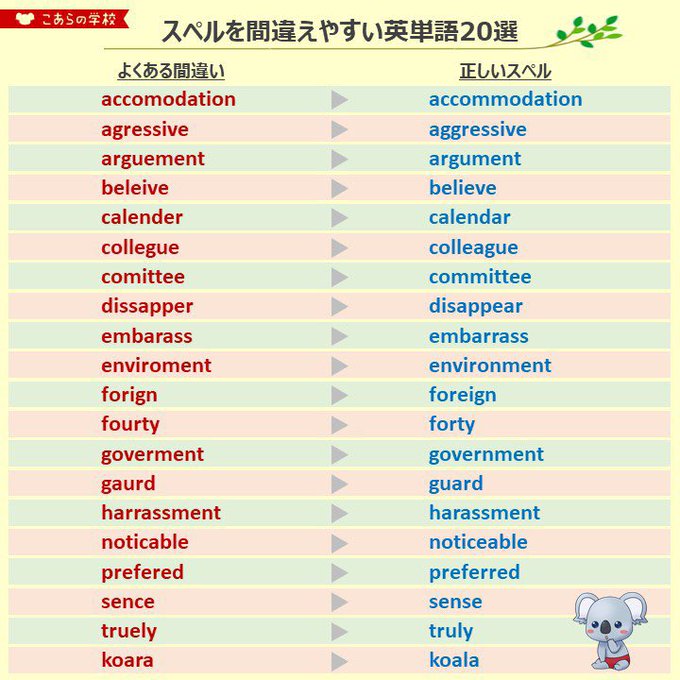 こあらの学校

スペルを間違えやすい英単語20選

| よくある間違い | | 正しいスペル |
|---|---|---|
| accomodation | ▶ | accommodation |
| agressive | ▶ | aggressive |
| arguement | ▶ | argument |
| beleive | ▶ | believe |
| calender | ▶ | calendar |
| collegue | ▶ | colleague |
| comittee | ▶ | committee |
| dissapper | ▶ | disappear |
| embarass | ▶ | embarrass |
| enviroment | ▶ | environment |
| forign | ▶ | foreign |
| fourty | ▶ | forty |
| goverment | ▶ | government |
| gaurd | ▶ | guard |
| harrassment | ▶ | harassment |
| noticable | ▶ | noticeable |
| prefered | ▶ | preferred |
| sence | ▶ | sense |
| truely | ▶ | truly |
| koara | ▶ | koala |